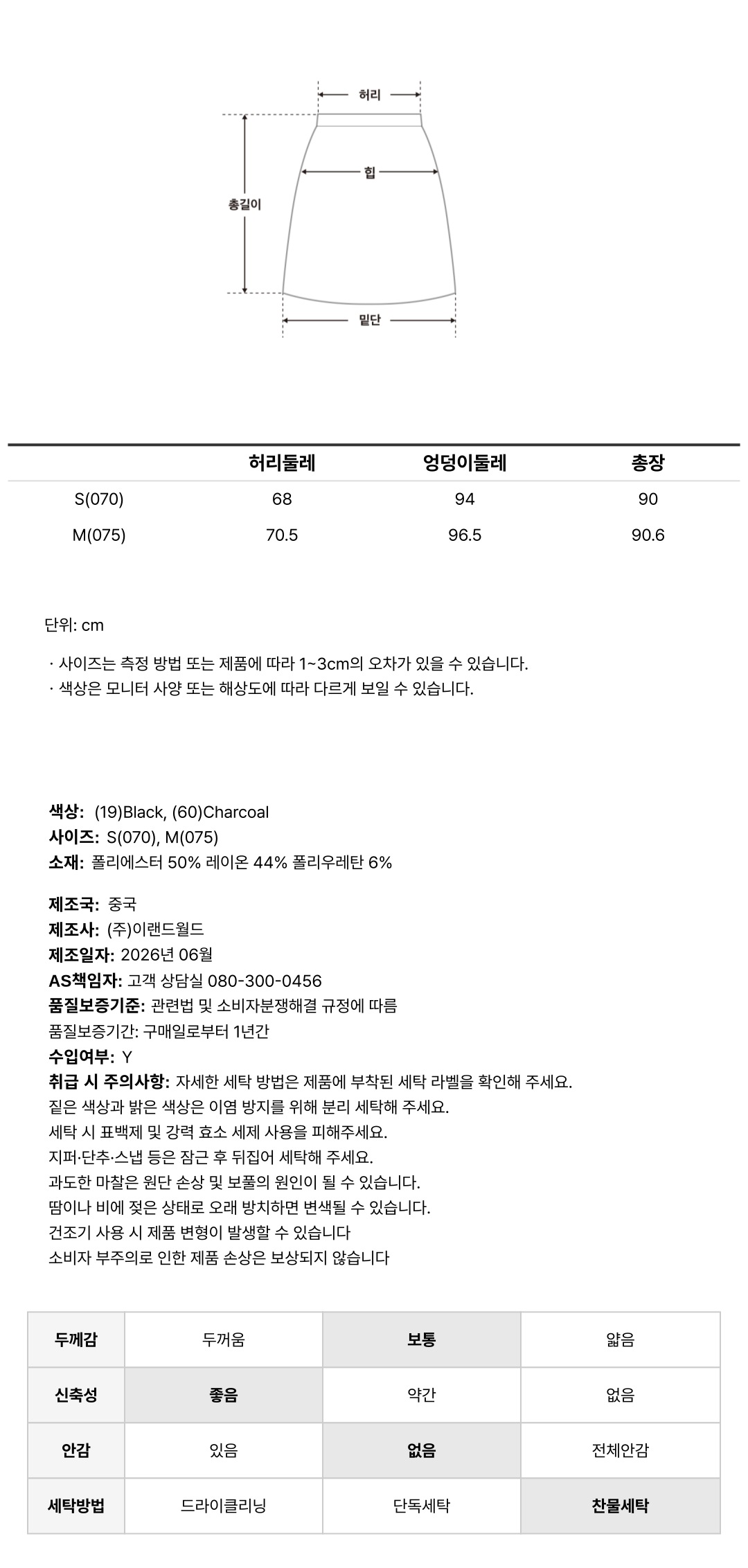 허리

힙

총길이

밑단

| | 허리둘레 | 엉덩이둘레 | 총장 |
|---|---|---|---|
| S(070) | 68 | 94 | 90 |
| M(075) | 70.5 | 96.5 | 90.6 |

단위: cm

· 사이즈는 측정 방법 또는 제품에 따라 1~3cm의 오차가 있을 수 있습니다.
· 색상은 모니터 사양 또는 해상도에 따라 다르게 보일 수 있습니다.

색상: (19)Black, (60)Charcoal
사이즈: S(070), M(075)
소재: 폴리에스터 50% 레이온 44% 폴리우레탄 6%

제조국: 중국
제조사: (주)이랜드월드
제조일자: 2026년 06월
AS책임자: 고객 상담실 080-300-0456
품질보증기준: 관련법 및 소비자분쟁해결 규정에 따름
품질보증기간: 구매일로부터 1년간
수입여부: Y
취급 시 주의사항: 자세한 세탁 방법은 제품에 부착된 세탁 라벨을 확인해 주세요.
짙은 색상과 밝은 색상은 이염 방지를 위해 분리 세탁해 주세요.
세탁 시 표백제 및 강력 효소 세제 사용을 피해주세요.
지퍼·단추·스냅 등은 잠근 후 뒤집어 세탁해 주세요.
과도한 마찰은 원단 손상 및 보풀의 원인이 될 수 있습니다.
땀이나 비에 젖은 상태로 오래 방치하면 변색될 수 있습니다.
건조기 사용 시 제품 변형이 발생할 수 있습니다
소비자 부주의로 인한 제품 손상은 보상되지 않습니다

| 두께감 | 두꺼움 | 보통 | 얇음 |
|---|---|---|---|
| 신축성 | 좋음 | 약간 | 없음 |
| 안감 | 있음 | 없음 | 전체안감 |
| 세탁방법 | 드라이클리닝 | 단독세탁 | 찬물세탁 |